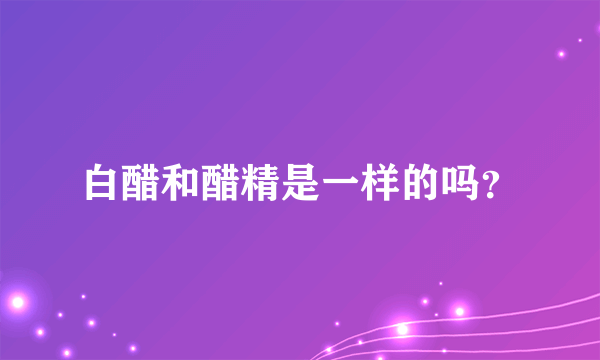 白醋和醋精是一样的吗?